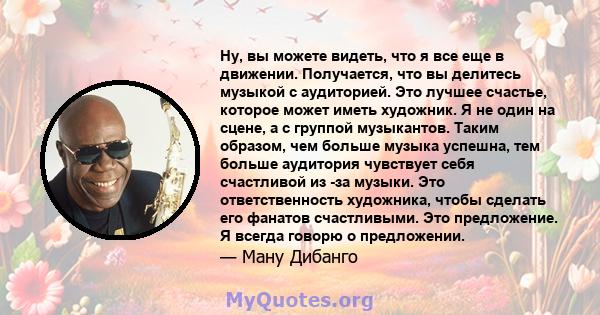 Ну, вы можете видеть, что я все еще в движении. Получается, что вы делитесь музыкой с аудиторией. Это лучшее счастье, которое может иметь художник. Я не один на сцене, а с группой музыкантов. Таким образом, чем больше музыка успешна, тем больше аудитория чувствует себя счастливой из -за музыки. Это ответственность художника, чтобы сделать его фанатов счастливыми. Это предложение. Я всегда говорю о предложении.
— Ману Дибанго

MyQuotes.org